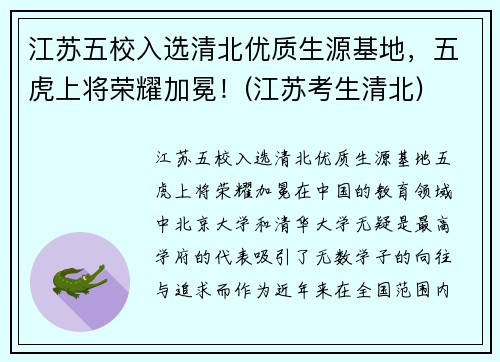 江苏五校入选清北优质生源基地，五虎上将荣耀加冕！(江苏考生清北)

江苏五校入选清北优质生源基地五虎上将荣耀加冕在中国的教育领域中北京大学和清华大学无疑是最高学府的代表吸引了无数学子的向往与追求而作为近年来在全国范围内